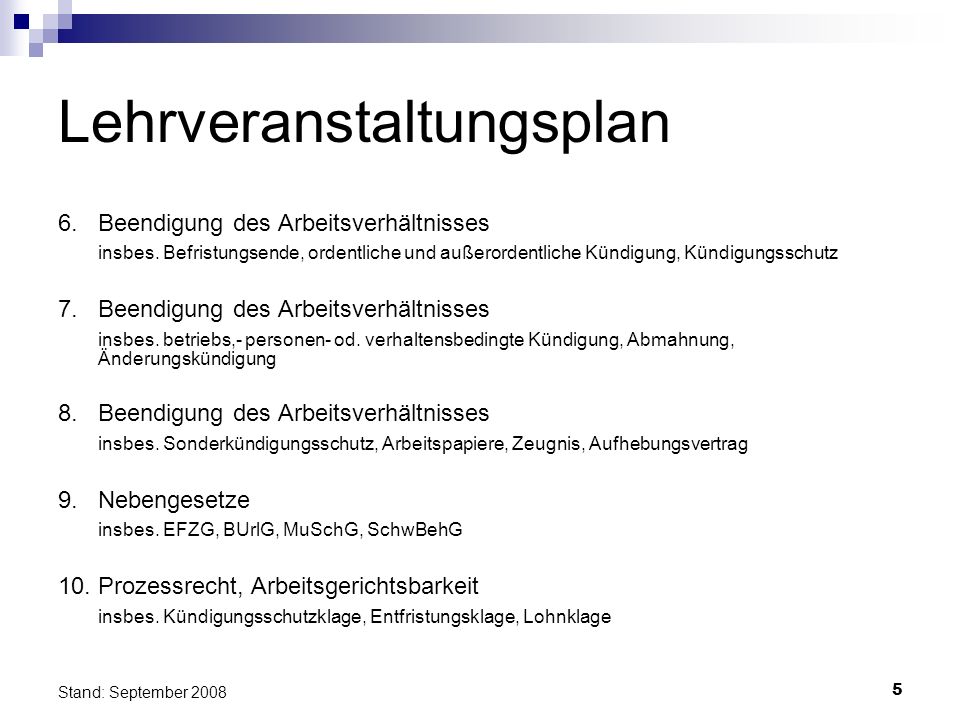 Lehrveranstaltungsplan

6. Beendigung des Arbeitsverhältnisses
insbes. Befristungsende, ordentliche und außerordentliche Kündigung, Kündigungsschutz

7. Beendigung des Arbeitsverhältnisses
insbes. betriebs,- personen- od. verhaltensbedingte Kündigung, Abmahnung, Änderungskündigung

8. Beendigung des Arbeitsverhältnisses
insbes. Sonderkündigungsschutz, Arbeitspapiere, Zeugnis, Aufhebungsvertrag

9. Nebengesetze
insbes. EFZG, BUrlG, MuSchG, SchwBehG

10. Prozessrecht, Arbeitsgerichtsbarkeit
insbes. Kündigungsschutzklage, Entfristungsklage, Lohnklage

Stand: September 2008

5